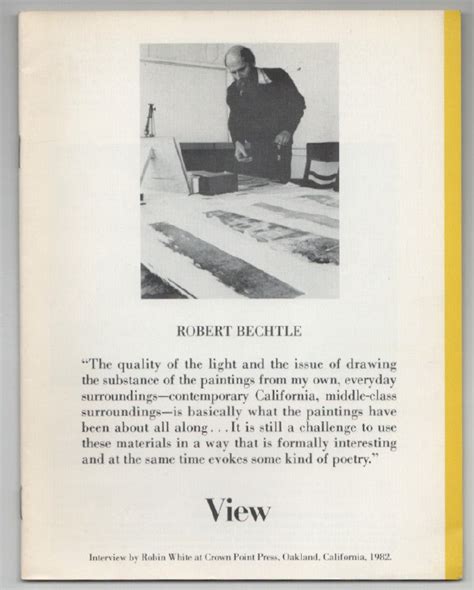 ROBERT BECHTLE

"The quality of the light and the issue of drawing the substance of the paintings from my own, everyday surroundings—contemporary California, middle-class surroundings—is basically what the paintings have been about all along . . . It is still a challenge to use these materials in a way that is formally interesting and at the same time evokes some kind of poetry."

View

Interview by Robin White at Crown Point Press, Oakland, California, 1982.